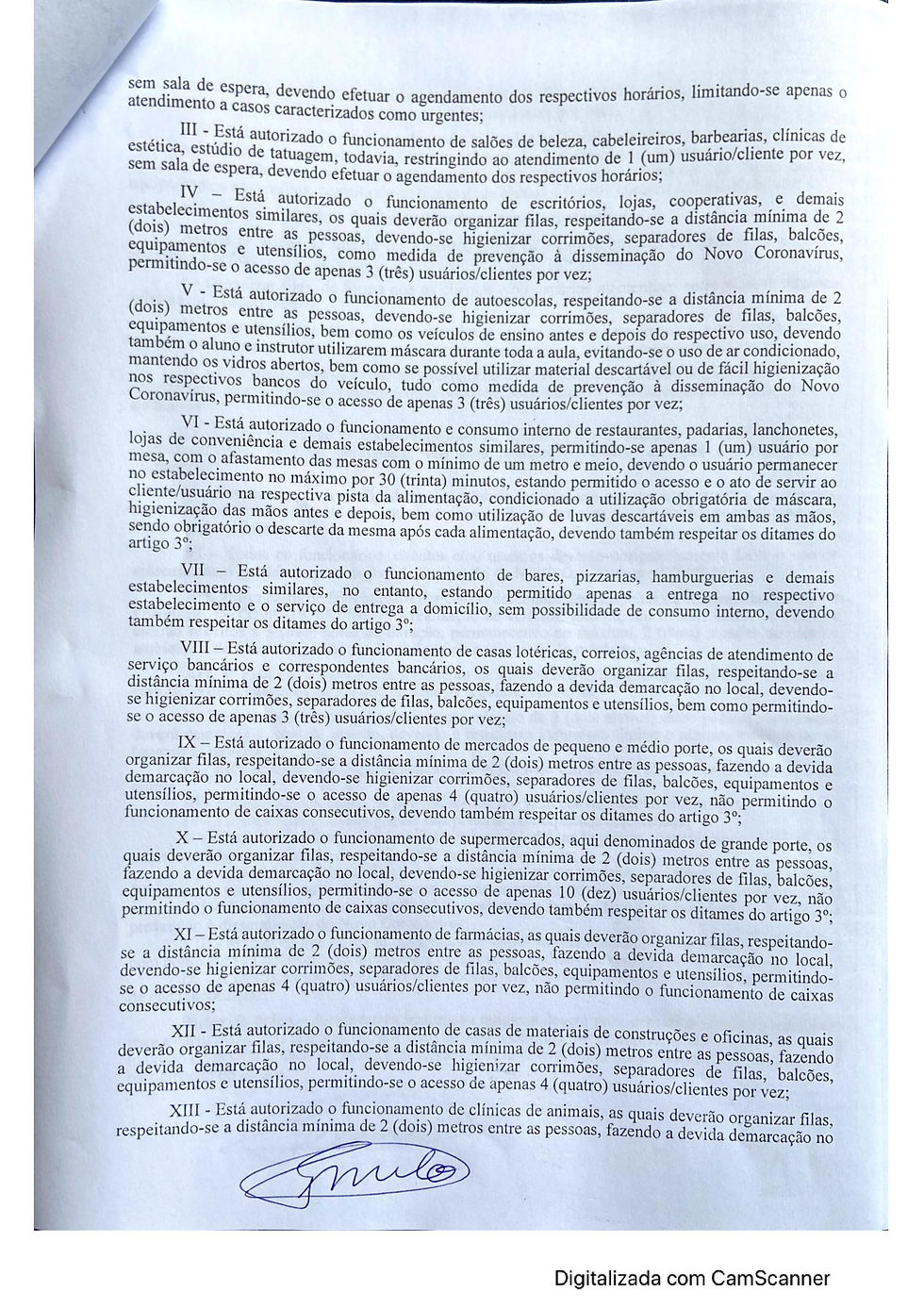 sem sala de espera, devendo efetuar o agendamento dos respectivos horários, limitando-se apenas o atendimento a casos caracterizados como urgentes;

III - Está autorizado o funcionamento de salões de beleza, cabeleireiros, barbearias, clínicas de estética, estúdio de tatuagem, todavia, restringindo ao atendimento de 1 (um) usuário/cliente por vez, sem sala de espera, devendo efetuar o agendamento dos respectivos horários;

IV – Está autorizado o funcionamento de escritórios, lojas, cooperativas, e demais estabelecimentos similares, os quais deverão organizar filas, respeitando-se a distância mínima de 2 (dois) metros entre as pessoas, devendo-se higienizar corrimões, separadores de filas, balcões, equipamentos e utensílios, como medida de prevenção à disseminação do Novo Coronavírus, permitindo-se o acesso de apenas 3 (três) usuários/clientes por vez;

V - Está autorizado o funcionamento de autoescolas, respeitando-se a distância mínima de 2 (dois) metros entre as pessoas, devendo-se higienizar corrimões, separadores de filas, balcões, equipamentos e utensílios, bem como os veículos de ensino antes e depois do respectivo uso, devendo também o aluno e instrutor utilizarem máscara durante toda a aula, evitando-se o uso de ar condicionado, mantendo os vidros abertos, bem como se possível utilizar material descartável ou de fácil higienização nos respectivos bancos do veículo, tudo como medida de prevenção à disseminação do Novo Coronavírus, permitindo-se o acesso de apenas 3 (três) usuários/clientes por vez;

VI - Está autorizado o funcionamento e consumo interno de restaurantes, padarias, lanchonetes, lojas de conveniência e demais estabelecimentos similares, permitindo-se apenas 1 (um) usuário por mesa, com o afastamento das mesas com o mínimo de um metro e meio, devendo o usuário permanecer no estabelecimento no máximo por 30 (trinta) minutos, estando permitido o acesso e o ato de servir ao cliente/usuário na respectiva pista da alimentação, condicionado a utilização obrigatória de máscara, higienização das mãos antes e depois, bem como utilização de luvas descartáveis em ambas as mãos, sendo obrigatório o descarte da mesma após cada alimentação, devendo também respeitar os ditames do artigo 3º;

VII – Está autorizado o funcionamento de bares, pizzarias, hamburguerias e demais estabelecimentos similares, no entanto, estando permitido apenas a entrega no respectivo estabelecimento e o serviço de entrega a domicílio, sem possibilidade de consumo interno, devendo também respeitar os ditames do artigo 3º;

VIII – Está autorizado o funcionamento de casas lotéricas, correios, agências de atendimento de serviço bancários e correspondentes bancários, os quais deverão organizar filas, respeitando-se a distância mínima de 2 (dois) metros entre as pessoas, fazendo a devida demarcação no local, devendo-se higienizar corrimões, separadores de filas, balcões, equipamentos e utensílios, bem como permitindo-se o acesso de apenas 3 (três) usuários/clientes por vez;

IX – Está autorizado o funcionamento de mercados de pequeno e médio porte, os quais deverão organizar filas, respeitando-se a distância mínima de 2 (dois) metros entre as pessoas, fazendo a devida demarcação no local, devendo-se higienizar corrimões, separadores de filas, balcões, equipamentos e utensílios, permitindo-se o acesso de apenas 4 (quatro) usuários/clientes por vez, não permitindo o funcionamento de caixas consecutivos, devendo também respeitar os ditames do artigo 3º;

X – Está autorizado o funcionamento de supermercados, aqui denominados de grande porte, os quais deverão organizar filas, respeitando-se a distância mínima de 2 (dois) metros entre as pessoas, fazendo a devida demarcação no local, devendo-se higienizar corrimões, separadores de filas, balcões, equipamentos e utensílios, permitindo-se o acesso de apenas 10 (dez) usuários/clientes por vez, não permitindo o funcionamento de caixas consecutivos, devendo também respeitar os ditames do artigo 3º;

XI – Está autorizado o funcionamento de farmácias, as quais deverão organizar filas, respeitando-se a distância mínima de 2 (dois) metros entre as pessoas, fazendo a devida demarcação no local, devendo-se higienizar corrimões, separadores de filas, balcões, equipamentos e utensílios, permitindo-se o acesso de apenas 4 (quatro) usuários/clientes por vez, não permitindo o funcionamento de caixas consecutivos;

XII - Está autorizado o funcionamento de casas de materiais de construções e oficinas, as quais deverão organizar filas, respeitando-se a distância mínima de 2 (dois) metros entre as pessoas, fazendo a devida demarcação no local, devendo-se higienizar corrimões, separadores de filas, balcões, equipamentos e utensílios, permitindo-se o acesso de apenas 4 (quatro) usuários/clientes por vez;

XIII - Está autorizado o funcionamento de clínicas de animais, as quais deverão organizar filas, respeitando-se a distância mínima de 2 (dois) metros entre as pessoas, fazendo a devida demarcação no

Digitalizada com CamScanner